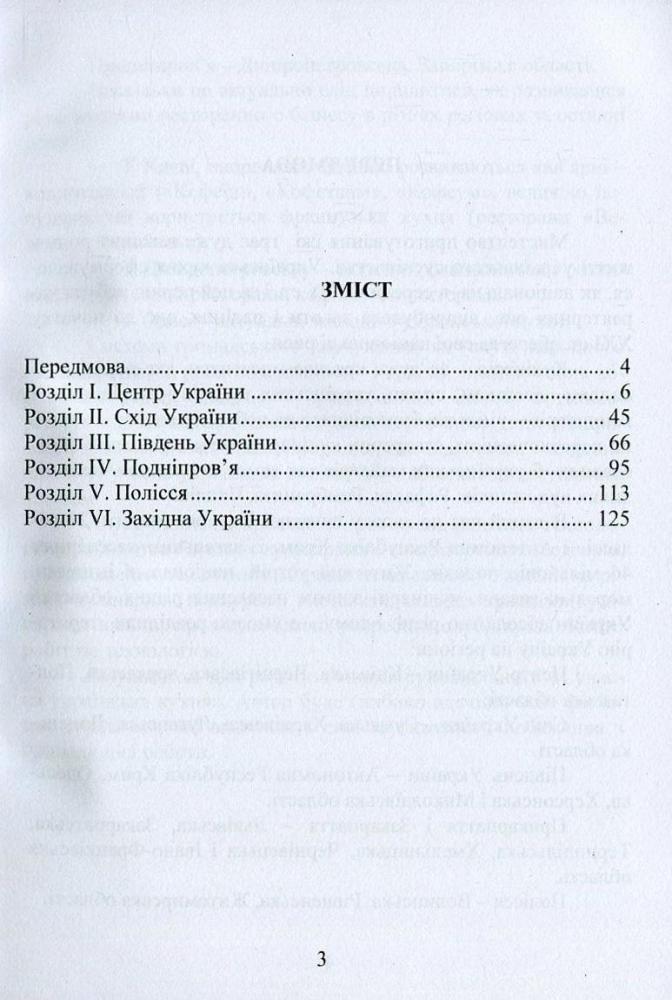 ЗМІСТ

Передмова 4
Розділ І. Центр України 6
Розділ ІІ. Схід України 45
Розділ ІІІ. Південь України 66
Розділ IV. Подніпров'я 95
Розділ V. Полісся 113
Розділ VI. Західна України 125

3